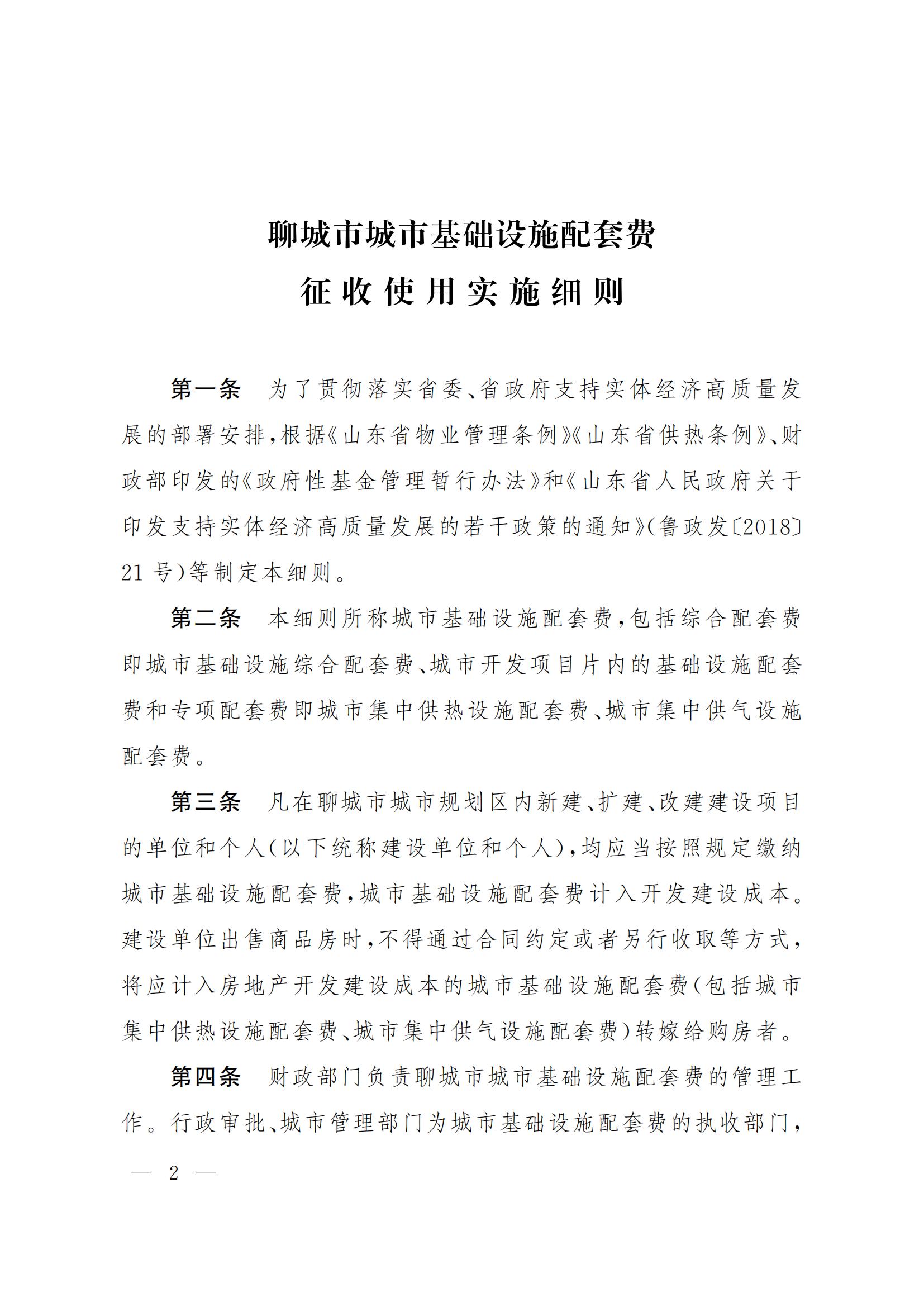 聊城市城市基础设施配套费

征收使用实施细则

第一条 为了贯彻落实省委、省政府支持实体经济高质量发展的部署安排，根据《山东省物业管理条例》《山东省供热条例》、财政部印发的《政府性基金管理暂行办法》和《山东省人民政府关于印发支持实体经济高质量发展的若干政策的通知》（鲁政发〔2018〕21号）等制定本细则。

第二条 本细则所称城市基础设施配套费，包括综合配套费即城市基础设施综合配套费、城市开发项目片内的基础设施配套费和专项配套费即城市集中供热设施配套费、城市集中供气设施配套费。

第三条 凡在聊城市城市规划区内新建、扩建、改建建设项目的单位和个人（以下统称建设单位和个人），均应当按照规定缴纳城市基础设施配套费，城市基础设施配套费计入开发建设成本。建设单位出售商品房时，不得通过合同约定或者另行收取等方式，将应计入房地产开发建设成本的城市基础设施配套费（包括城市集中供热设施配套费、城市集中供气设施配套费）转嫁给购房者。

第四条 财政部门负责聊城市城市基础设施配套费的管理工作。行政审批、城市管理部门为城市基础设施配套费的执收部门，

— 2 —